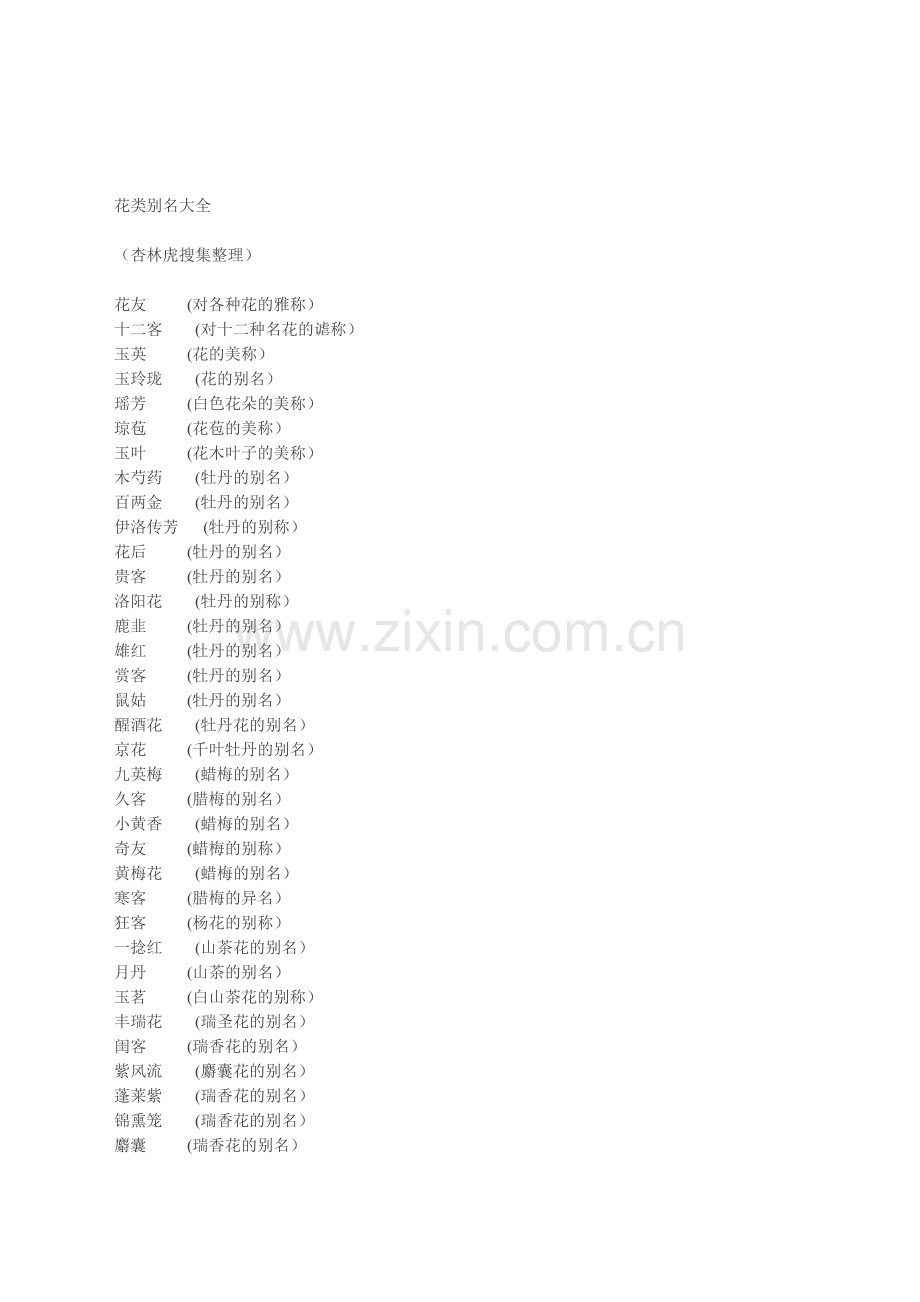 花类别名大全

（杏林虎搜集整理）

花友 (对各种花的雅称）
十二客 (对十二种名花的谑称）
玉英 (花的美称）
玉玲珑 (花的别名）
瑶芳 (白色花朵的美称）
琼苞 (花苞的美称）
玉叶 (花木叶子的美称）
木芍药 (牡丹的别名）
百两金 (牡丹的别名）
伊洛传芳 (牡丹的别称）
花后 (牡丹的别名）
贵客 (牡丹的别名）
洛阳花 (牡丹的别称）
鹿韭 (牡丹的别名）
雄红 (牡丹的别名）
赏客 (牡丹的别名）
鼠姑 (牡丹的别名）
醒酒花 (牡丹花的别名）
京花 (千叶牡丹的别名）
九英梅 (蜡梅的别名）
久客 (腊梅的别名）
小黄香 (蜡梅的别名）
奇友 (蜡梅的别称）
黄梅花 (蜡梅的别名）
寒客 (腊梅的异名）
狂客 (杨花的别称）
一捻红 (山茶花的别名）
月丹 (山茶的别名）
玉茗 (白山茶花的别称）
丰瑞花 (瑞圣花的别名）
闺客 (瑞香花的别名）
紫风流 (麝囊花的别名）
蓬莱紫 (瑞香花的别名）
锦熏笼 (瑞香花的别名）
麝囊 (瑞香花的别名）

www.zixin.com.cn